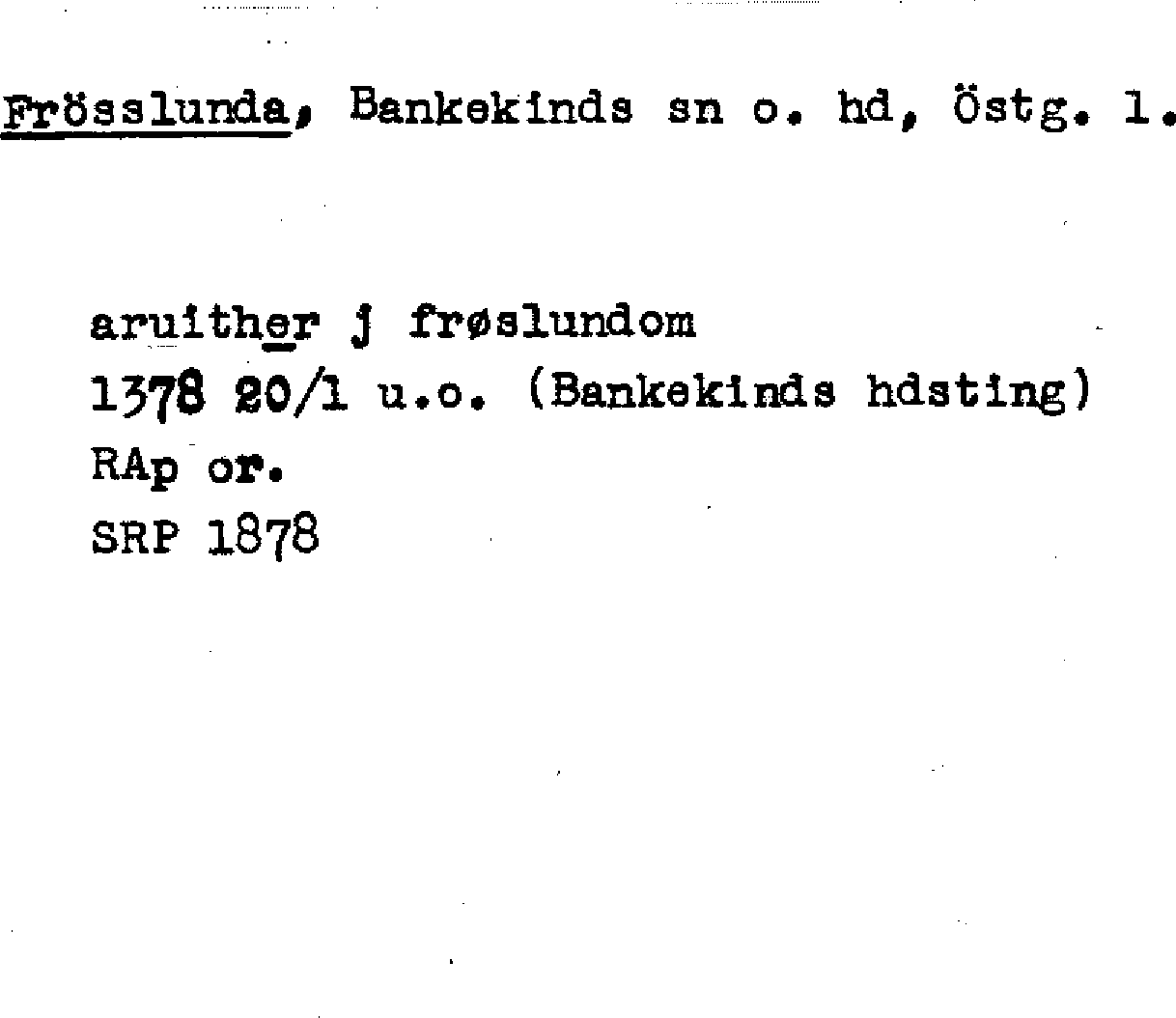 Frösslunda, Bankekinds sn o. hd, Östg. l.

aruither j frøslundom
1378 20/1 u.o. (Bankekinds hdsting)
RAp or.
SRP 1878